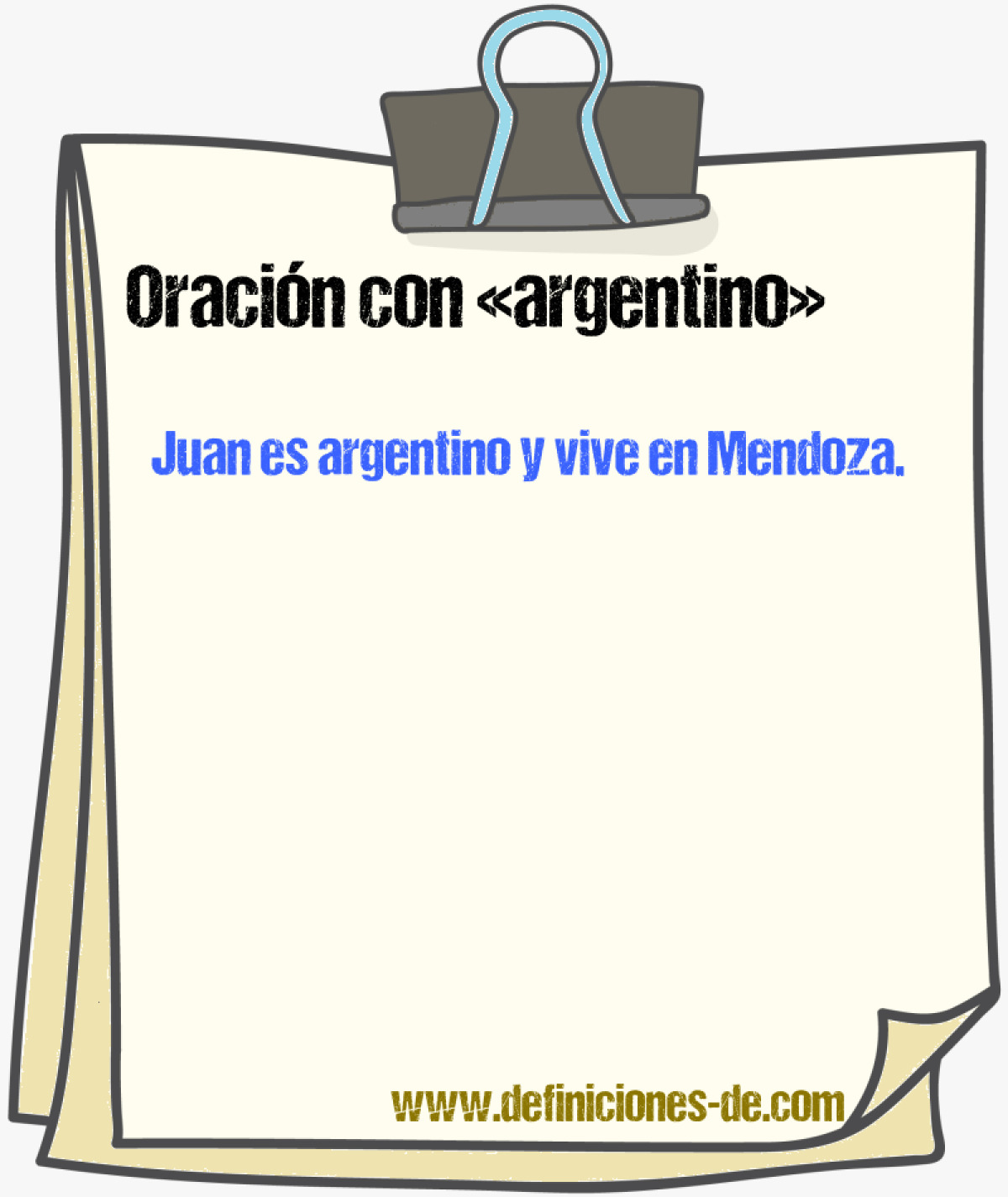 Oración con «argentino»

Juan es argentino y vive en Mendoza.

www.definiciones-de.com